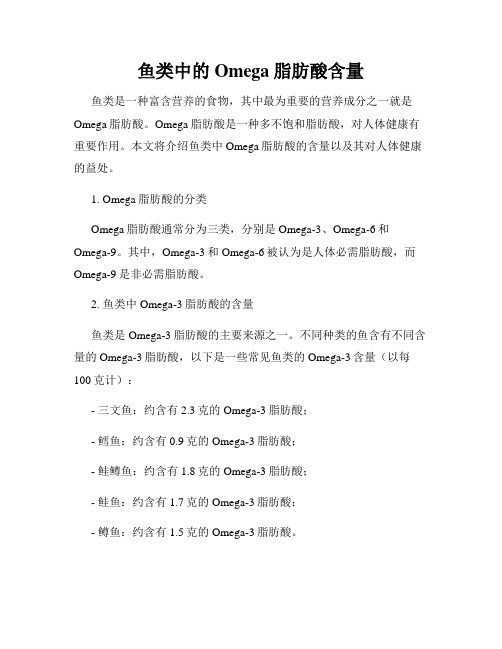 鱼类中的 Omega 脂肪酸含量

鱼类是一种富含营养的食物，其中最为重要的营养成分之一就是 Omega 脂肪酸。Omega 脂肪酸是一种多不饱和脂肪酸，对人体健康有重要作用。本文将介绍鱼类中 Omega 脂肪酸的含量以及其对人体健康的益处。

1. Omega 脂肪酸的分类

Omega 脂肪酸通常分为三类，分别是 Omega-3、Omega-6 和 Omega-9。其中，Omega-3 和 Omega-6 被认为是人体必需脂肪酸，而 Omega-9 是非必需脂肪酸。

2. 鱼类中 Omega-3 脂肪酸的含量

鱼类是 Omega-3 脂肪酸的主要来源之一。不同种类的鱼含有不同含量的 Omega-3 脂肪酸，以下是一些常见鱼类的 Omega-3 含量（以每 100 克计）：

- 三文鱼：约含有 2.3 克的 Omega-3 脂肪酸；

- 鳕鱼：约含有 0.9 克的 Omega-3 脂肪酸；

- 鲑鳟鱼：约含有 1.8 克的 Omega-3 脂肪酸；

- 鲑鱼：约含有 1.7 克的 Omega-3 脂肪酸；

- 鳟鱼：约含有 1.5 克的 Omega-3 脂肪酸。